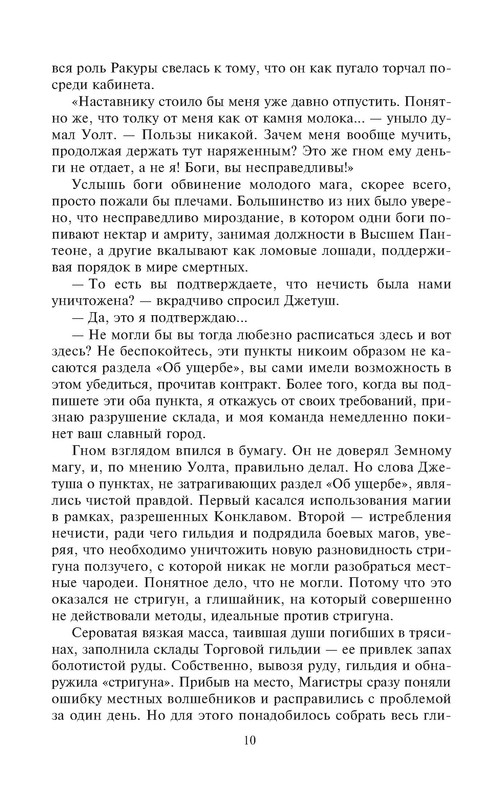 вся роль Ракуры свелась к тому, что он как пугало торчал посреди кабинета.

«Наставнику стоило бы меня уже давно отпустить. Понятно же, что толку от меня как от камня молока... — уныло думал Уолт. — Пользы никакой. Зачем меня вообще мучить, продолжая держать тут наряженным? Это же гном ему деньги не отдает, а не я! Боги, вы несправедливы!»

Услышь боги обвинение молодого мага, скорее всего, просто пожали бы плечами. Большинство из них было уверено, что несправедливо мироздание, в котором одни боги попивают нектар и амриту, занимая должности в Высшем Пантеоне, а другие вкалывают как ломовые лошади, поддерживая порядок в мире смертных.

— То есть вы подтверждаете, что нечисть была нами уничтожена? — вкрадчиво спросил Джетуш.

— Да, это я подтверждаю...

— Не могли бы вы тогда любезно расписаться здесь и вот здесь? Не беспокойтесь, эти пункты никоим образом не касаются раздела «Об ущербе», вы сами имели возможность в этом убедиться, прочитав контракт. Более того, когда вы подпишете эти оба пункта, я откажусь от своих требований, признаю разрушение склада, и моя команда немедленно покинет ваш славный город.

Гном взглядом впился в бумагу. Он не доверял Земному магу, и, по мнению Уолта, правильно делал. Но слова Джетуша о пунктах, не затрагивающих раздел «Об ущербе», являлись чистой правдой. Первый касался использования магии в рамках, разрешенных Конклавом. Второй — истребления нечисти, ради чего гильдия и подрядила боевых магов, уверяя, что необходимо уничтожить новую разновидность стригуна ползучего, с которой никак не могли разобраться местные чародеи. Понятное дело, что не могли. Потому что это оказался не стригун, а глишайник, на который совершенно не действовали методы, идеальные против стригуна.

Сероватая вязкая масса, таившая души погибших в трясинах, заполнила склады Торговой гильдии — ее привлек запах болотистой руды. Собственно, вывозя руду, гильдия и обнаружила «стригуна». Прибыв на место, Магистры сразу поняли ошибку местных волшебников и расправились с проблемой за один день. Но для этого понадобилось собрать весь гли-

10